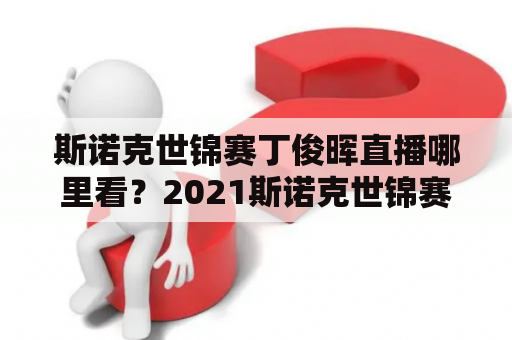 斯诺克世锦赛丁俊晖直播哪里看？2021斯诺克世锦赛